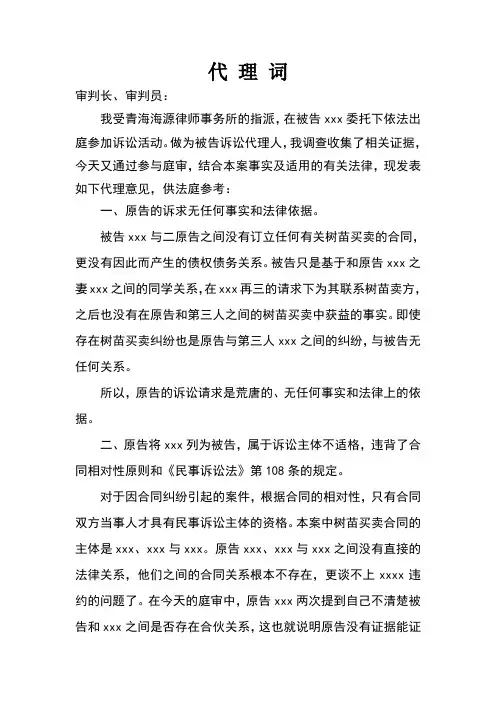 代 理 词

审判长、审判员：

我受青海海源律师事务所的指派，在被告 xxx 委托下依法出庭参加诉讼活动。做为被告诉讼代理人，我调查收集了相关证据，今天又通过参与庭审，结合本案事实及适用的有关法律，现发表如下代理意见，供法庭参考：

一、原告的诉求无任何事实和法律依据。

被告 xxx 与二原告之间没有订立任何有关树苗买卖的合同，更没有因此而产生的债权债务关系。被告只是基于和原告 xxx 之妻 xxx 之间的同学关系，在 xxx 再三的请求下为其联系树苗卖方，之后也没有在原告和第三人之间的树苗买卖中获益的事实。即使存在树苗买卖纠纷也是原告与第三人 xxx 之间的纠纷，与被告无任何关系。

所以，原告的诉讼请求是荒唐的、无任何事实和法律上的依据。

二、原告将 xxx 列为被告，属于诉讼主体不适格，违背了合同相对性原则和《民事诉讼法》第 108 条的规定。

对于因合同纠纷引起的案件，根据合同的相对性，只有合同双方当事人才具有民事诉讼主体的资格。本案中树苗买卖合同的主体是 xxx、xxx 与 xxx。原告 xxx、xxx 与 xxx 之间没有直接的法律关系，他们之间的合同关系根本不存在，更谈不上 xxxx 违约的问题了。在今天的庭审中，原告 xxx 两次提到自己不清楚被告和 xxx 之间是否存在合伙关系，这也就说明原告没有证据能证